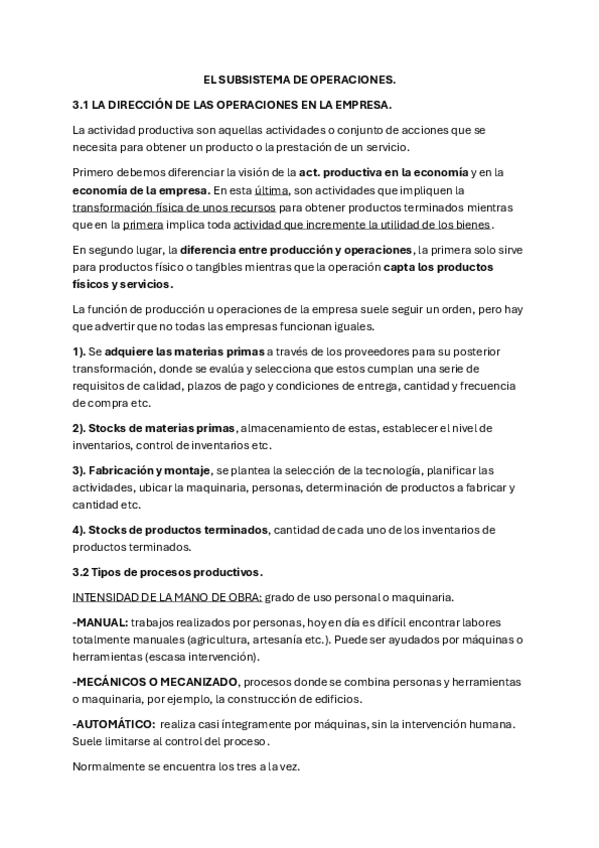 EL SUBSISTEMA DE OPERACIONES.

3.1 LA DIRECCIÓN DE LAS OPERACIONES EN LA EMPRESA.

La actividad productiva son aquellas actividades o conjunto de acciones que se necesita para obtener un producto o la prestación de un servicio.

Primero debemos diferenciar la visión de la act. productiva en la economía y en la economía de la empresa. En esta última, son actividades que impliquen la transformación física de unos recursos para obtener productos terminados mientras que en la primera implica toda actividad que incremente la utilidad de los bienes.

En segundo lugar, la diferencia entre producción y operaciones, la primera solo sirve para productos físico o tangibles mientras que la operación capta los productos físicos y servicios.

La función de producción u operaciones de la empresa suele seguir un orden, pero hay que advertir que no todas las empresas funcionan iguales.

1). Se adquiere las materias primas a través de los proveedores para su posterior transformación, donde se evalúa y selecciona que estos cumplan una serie de requisitos de calidad, plazos de pago y condiciones de entrega, cantidad y frecuencia de compra etc.

2). Stocks de materias primas, almacenamiento de estas, establecer el nivel de inventarios, control de inventarios etc.

3). Fabricación y montaje, se plantea la selección de la tecnología, planificar las actividades, ubicar la maquinaria, personas, determinación de productos a fabricar y cantidad etc.

4). Stocks de productos terminados, cantidad de cada uno de los inventarios de productos terminados.

3.2 Tipos de procesos productivos.

INTENSIDAD DE LA MANO DE OBRA: grado de uso personal o maquinaria.

-MANUAL: trabajos realizados por personas, hoy en día es difícil encontrar labores totalmente manuales (agricultura, artesanía etc.). Puede ser ayudados por máquinas o herramientas (escasa intervención).

-MECÁNICOS O MECANIZADO, procesos donde se combina personas y herramientas o maquinaria, por ejemplo, la construcción de edificios.

-AUTOMÁTICO: realiza casi íntegramente por máquinas, sin la intervención humana. Suele limitarse al control del proceso.

Normalmente se encuentra los tres a la vez.